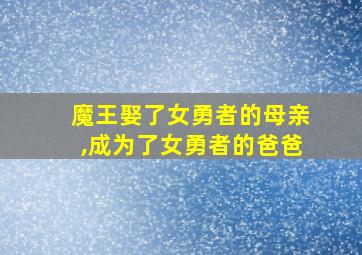 魔王娶了女勇者的母亲,成为了女勇者的爸爸